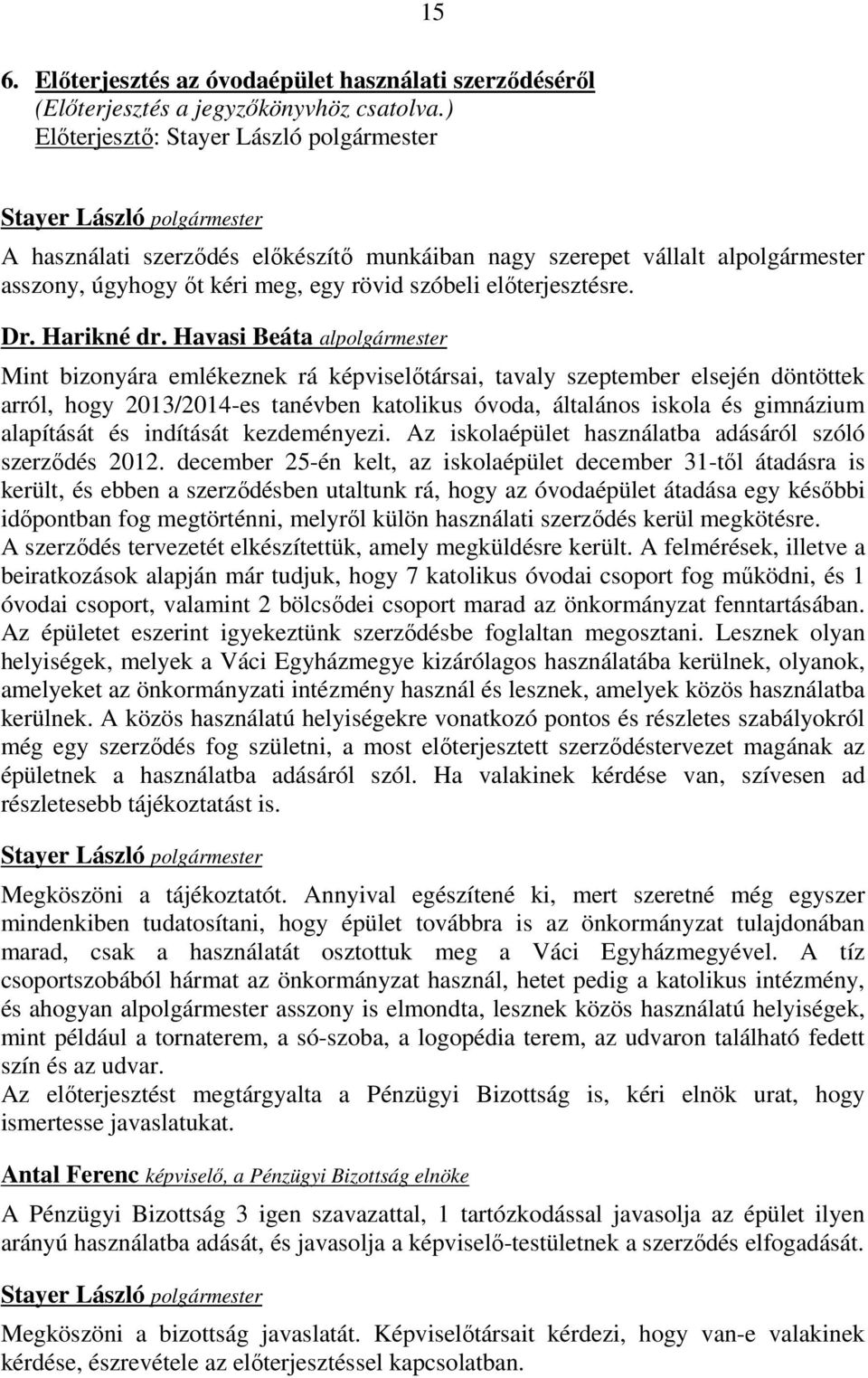 15

6. Előterjesztés az óvodaépület használati szerződéséről
(Előterjesztés a jegyzőkönyvhöz csatolva.)
Előterjesztő: Stayer László polgármester

Stayer László polgármester
A használati szerződés előkészítő munkáiban nagy szerepet vállalt alpolgármester asszony, úgyhogy őt kéri meg, egy rövid szóbeli előterjesztésre.

Dr. Harikné dr. Havasi Beáta alpolgármester
Mint bizonyára emlékeznek rá képviselőtársai, tavaly szeptember elsején döntöttek arról, hogy 2013/2014-es tanévben katolikus óvoda, általános iskola és gimnázium alapítását és indítását kezdeményezi. Az iskolaépület használatba adásáról szóló szerződés 2012. december 25-én kelt, az iskolaépület december 31-től átadásra is került, és ebben a szerződésben utaltunk rá, hogy az óvodaépület átadása egy későbbi időpontban fog megtörténni, melyről külön használati szerződés kerül megkötésre.
A szerződés tervezetét elkészítettük, amely megküldésre került. A felmérések, illetve a beiratkozások alapján már tudjuk, hogy 7 katolikus óvodai csoport fog működni, és 1 óvodai csoport, valamint 2 bölcsődei csoport marad az önkormányzat fenntartásában. Az épületet eszerint igyekeztünk szerződésbe foglaltan megosztani. Lesznek olyan helyiségek, melyek a Váci Egyházmegye kizárólagos használatába kerülnek, olyanok, amelyeket az önkormányzati intézmény használ és lesznek, amelyek közös használatba kerülnek. A közös használatú helyiségekre vonatkozó pontos és részletes szabályokról még egy szerződés fog születni, a most előterjesztett szerződéstervezet magának az épületnek a használatba adásáról szól. Ha valakinek kérdése van, szívesen ad részletesebb tájékoztatást is.

Stayer László polgármester
Megköszöni a tájékoztatót. Annyival egészítené ki, mert szeretné még egyszer mindenkiben tudatosítani, hogy épület továbbra is az önkormányzat tulajdonában marad, csak a használatát osztottuk meg a Váci Egyházmegyével. A tíz csoportszobából hármat az önkormányzat használ, hetet pedig a katolikus intézmény, és ahogyan alpolgármester asszony is elmondta, lesznek közös használatú helyiségek, mint például a tornaterem, a só-szoba, a logopédia terem, az udvaron található fedett szín és az udvar.
Az előterjesztést megtárgyalta a Pénzügyi Bizottság is, kéri elnök urat, hogy ismertesse javaslatukat.

Antal Ferenc képviselő, a Pénzügyi Bizottság elnöke
A Pénzügyi Bizottság 3 igen szavazattal, 1 tartózkodással javasolja az épület ilyen arányú használatba adását, és javasolja a képviselő-testületnek a szerződés elfogadását.

Stayer László polgármester
Megköszöni a bizottság javaslatát. Képviselőtársait kérdezi, hogy van-e valakinek kérdése, észrevétele az előterjesztéssel kapcsolatban.